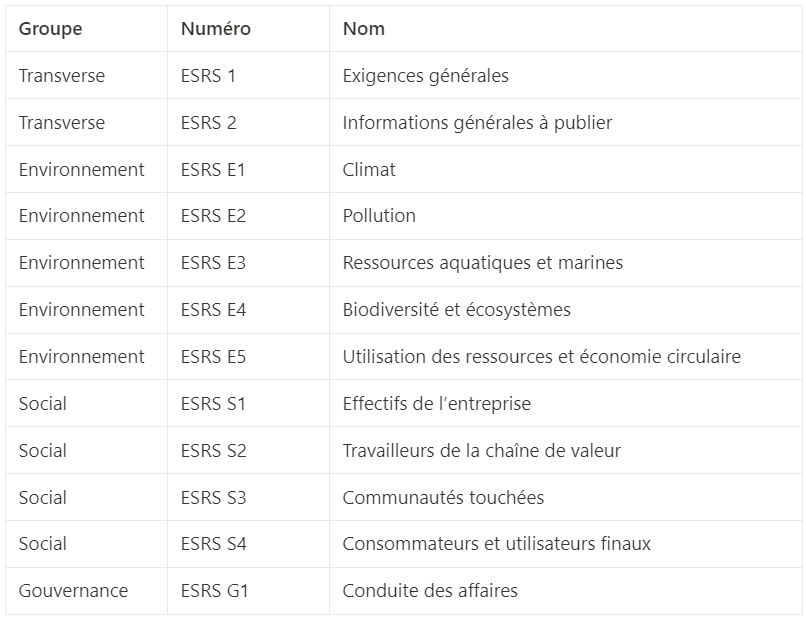 | Groupe | Numéro | Nom |
|---|---|---|
| Transverse | ESRS 1 | Exigences générales |
| Transverse | ESRS 2 | Informations générales à publier |
| Environnement | ESRS E1 | Climat |
| Environnement | ESRS E2 | Pollution |
| Environnement | ESRS E3 | Ressources aquatiques et marines |
| Environnement | ESRS E4 | Biodiversité et écosystèmes |
| Environnement | ESRS E5 | Utilisation des ressources et économie circulaire |
| Social | ESRS S1 | Effectifs de l'entreprise |
| Social | ESRS S2 | Travailleurs de la chaîne de valeur |
| Social | ESRS S3 | Communautés touchées |
| Social | ESRS S4 | Consommateurs et utilisateurs finaux |
| Gouvernance | ESRS G1 | Conduite des affaires |